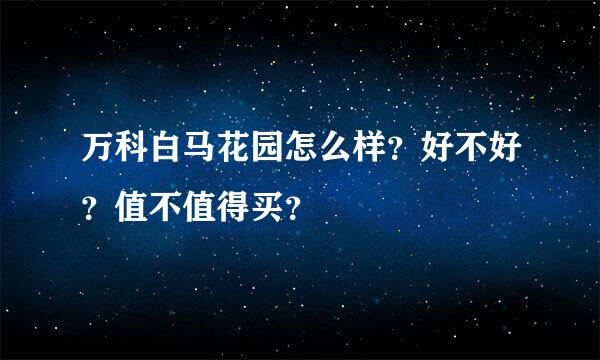 万科白马花园怎么样？好不好？值不值得买？